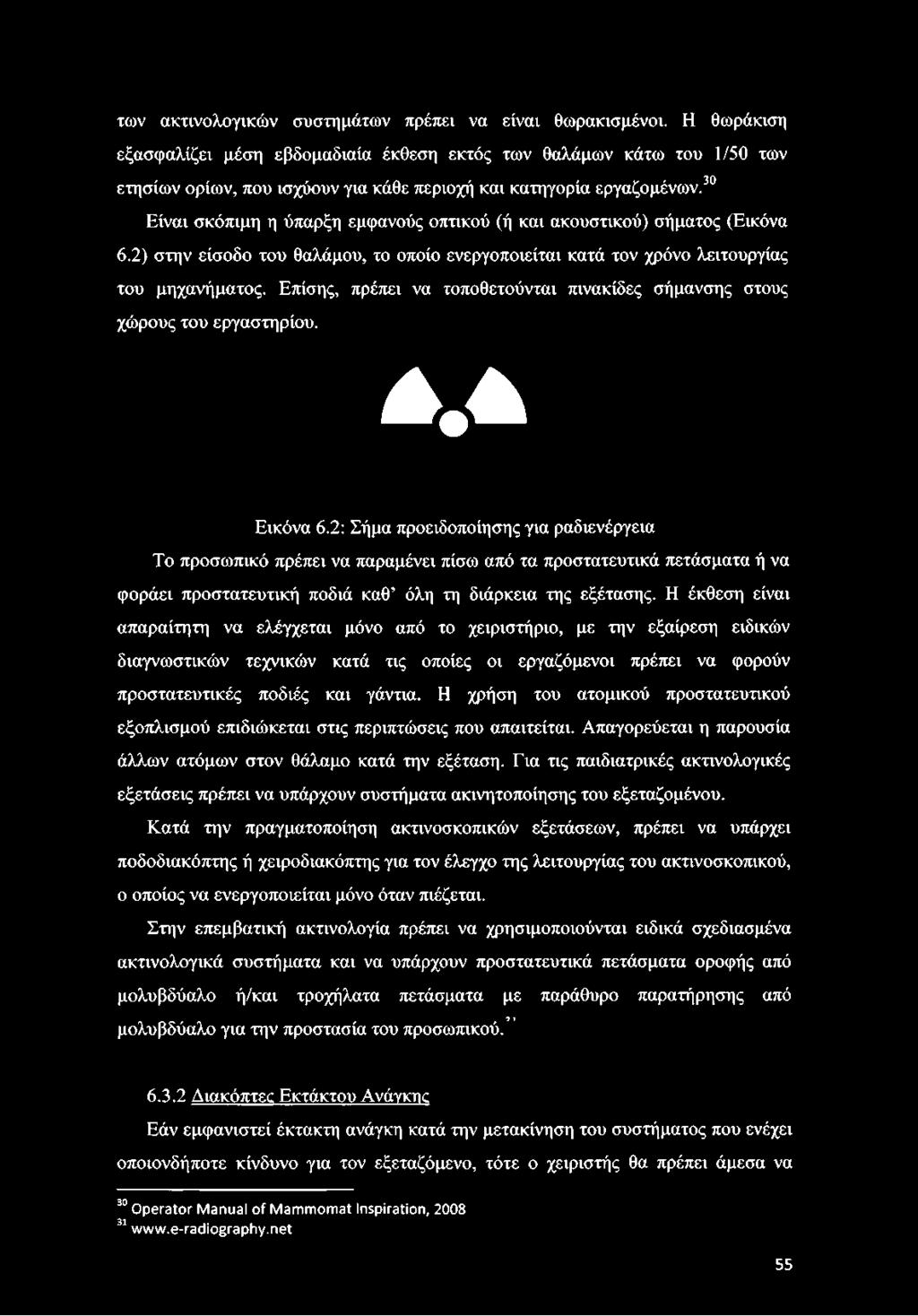 των ακτινολογικών συστημάτων πρέπει να είναι θωρακισμένοι. Η θωράκιση εξασφαλίζει μέση εβδομαδιαία έκθεση εκτός των θαλάμων κάτω του 1/50 των ετησίων ορίων, που ισχύουν για κάθε περιοχή και κατηγορία εργαζομένων.$^{30}$

Είναι σκόπιμη η ύπαρξη εμφανούς οπτικού (ή και ακουστικού) σήματος (Εικόνα 6.2) στην είσοδο του θαλάμου, το οποίο ενεργοποιείται κατά τον χρόνο λειτουργίας του μηχανήματος. Επίσης, πρέπει να τοποθετούνται πινακίδες σήμανσης στους χώρους του εργαστηρίου.

Εικόνα 6.2: Σήμα προειδοποίησης για ραδιενέργεια

Το προσωπικό πρέπει να παραμένει πίσω από τα προστατευτικά πετάσματα ή να φοράει προστατευτική ποδιά καθ' όλη τη διάρκεια της εξέτασης. Η έκθεση είναι απαραίτητη να ελέγχεται μόνο από το χειριστήριο, με την εξαίρεση ειδικών διαγνωστικών τεχνικών κατά τις οποίες οι εργαζόμενοι πρέπει να φορούν προστατευτικές ποδιές και γάντια. Η χρήση του ατομικού προστατευτικού εξοπλισμού επιδιώκεται στις περιπτώσεις που απαιτείται. Απαγορεύεται η παρουσία άλλων ατόμων στον θάλαμο κατά την εξέταση. Για τις παιδιατρικές ακτινολογικές εξετάσεις πρέπει να υπάρχουν συστήματα ακινητοποίησης του εξεταζομένου.

Κατά την πραγματοποίηση ακτινοσκοπικών εξετάσεων, πρέπει να υπάρχει ποδοδιακόπτης ή χειροδιακόπτης για τον έλεγχο της λειτουργίας του ακτινοσκοπικού, ο οποίος να ενεργοποιείται μόνο όταν πιέζεται.

Στην επεμβατική ακτινολογία πρέπει να χρησιμοποιούνται ειδικά σχεδιασμένα ακτινολογικά συστήματα και να υπάρχουν προστατευτικά πετάσματα οροφής από μολυβδύαλο ή/και τροχήλατα πετάσματα με παράθυρο παρατήρησης από μολυβδύαλο για την προστασία του προσωπικού.$^{31}$

6.3.2 Διακόπτες Εκτάκτου Ανάγκης

Εάν εμφανιστεί έκτακτη ανάγκη κατά την μετακίνηση του συστήματος που ενέχει οποιονδήποτε κίνδυνο για τον εξεταζόμενο, τότε ο χειριστής θα πρέπει άμεσα να

$^{30}$ Operator Manual of Mammomat Inspiration, 2008
$^{31}$ www.e-radiography.net

55